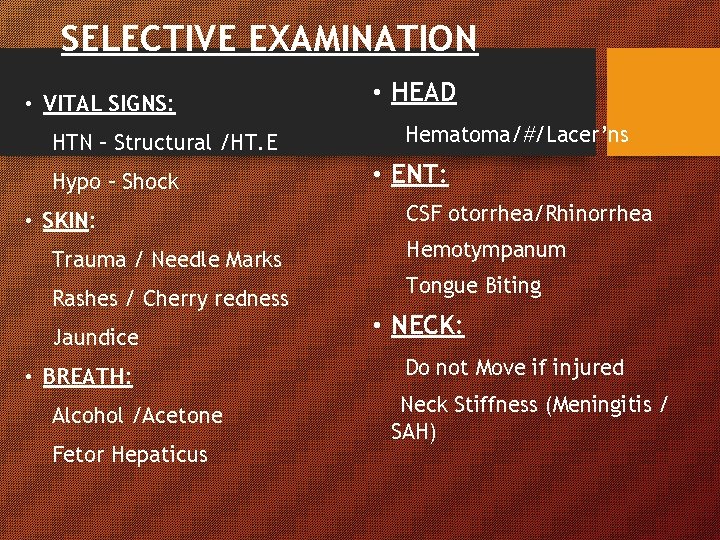 SELECTIVE EXAMINATION

• VITAL SIGNS:

HTN – Structural /HT.E

Hypo – Shock

• SKIN:

Trauma / Needle Marks

Rashes / Cherry redness

Jaundice

• BREATH:

Alcohol /Acetone

Fetor Hepaticus

• HEAD

Hematoma/#/Lacer'ns

• ENT:

CSF otorrhea/Rhinorrhea

Hemotympanum

Tongue Biting

• NECK:

Do not Move if injured

Neck Stiffness (Meningitis / SAH)